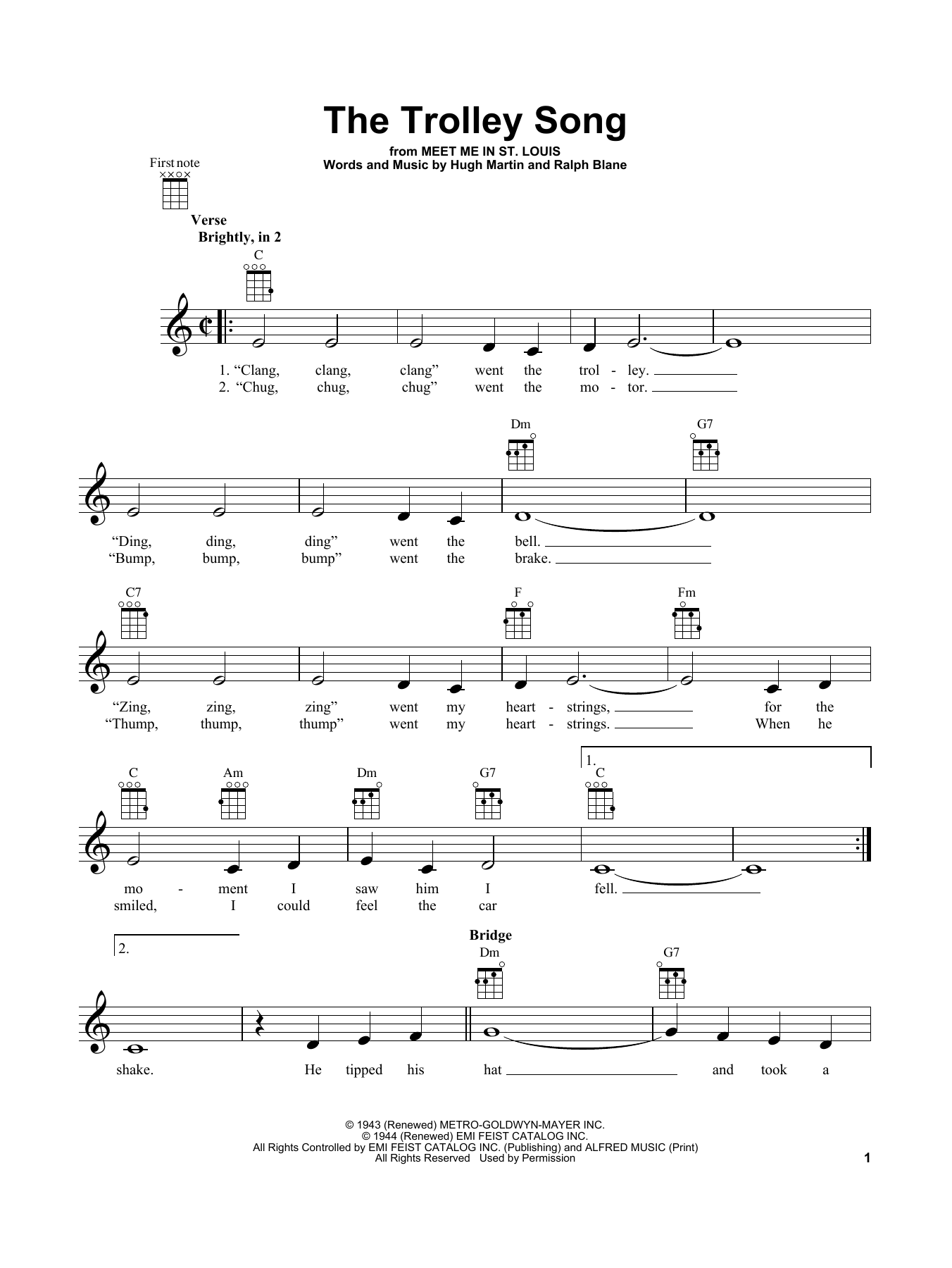 The Trolley Song

from MEET ME IN ST. LOUIS
Words and Music by Hugh Martin and Ralph Blane

First note

Verse
Brightly, in 2

C

1. "Clang, clang, clang" went the trol - ley.
2. "Chug, chug, chug" went the mo - tor.

Dm G7

"Ding, ding, ding" went the bell.
"Bump, bump, bump" went the brake.

C7 F Fm

"Zing, zing, zing" went my heart - strings, for the
"Thump, thump, thump" went my heart - strings. When he

C Am Dm G7 1. C

mo - ment I saw him I fell.
smiled, I could feel the car

2.

Bridge
Dm G7

shake. He tipped his hat and took a

© 1943 (Renewed) METRO-GOLDWYN-MAYER INC.
© 1944 (Renewed) EMI FEIST CATALOG INC.
All Rights Controlled by EMI FEIST CATALOG INC. (Publishing) and ALFRED MUSIC (Print)
All Rights Reserved Used by Permission

1